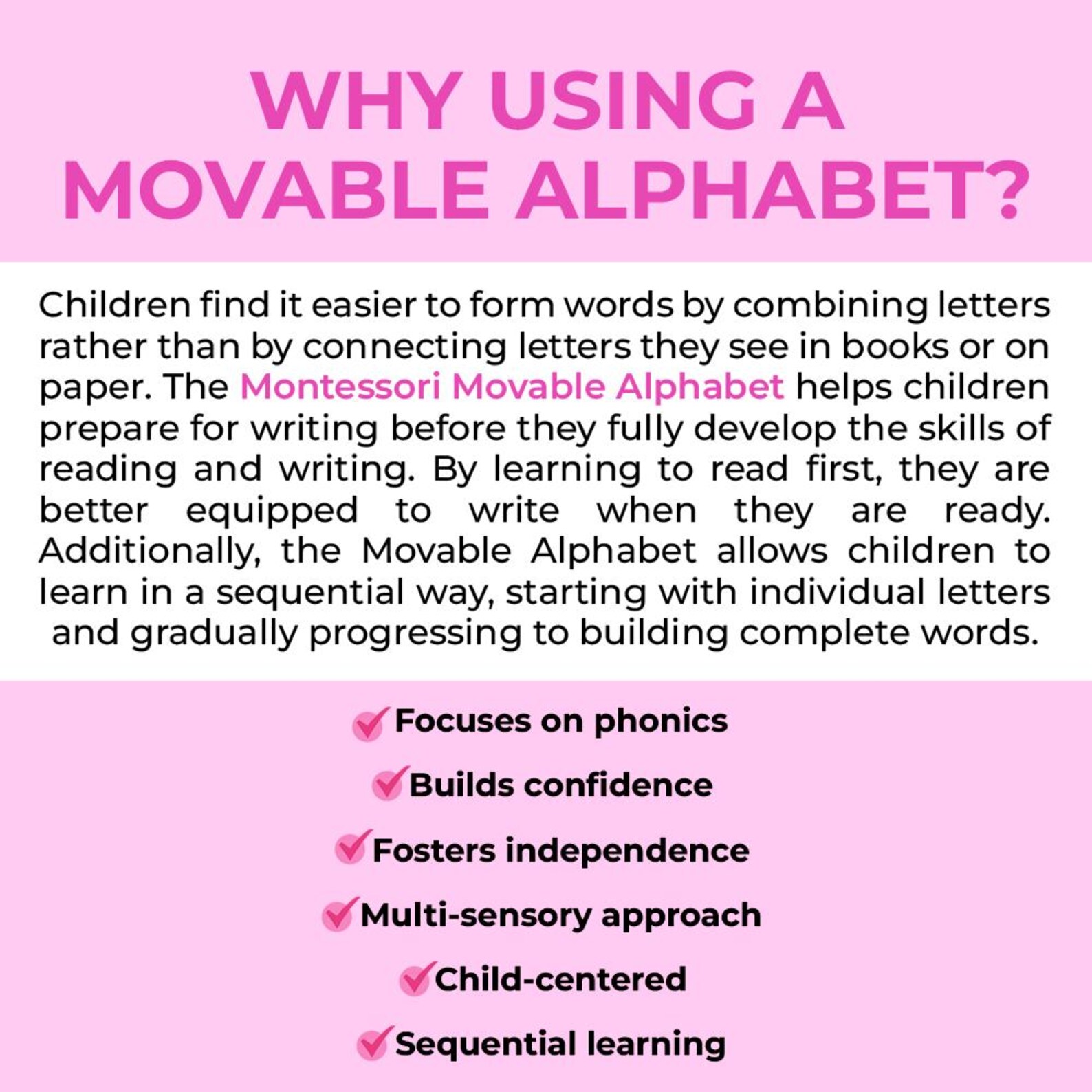 WHY USING A MOVABLE ALPHABET?

Children find it easier to form words by combining letters rather than by connecting letters they see in books or on paper. The Montessori Movable Alphabet helps children prepare for writing before they fully develop the skills of reading and writing. By learning to read first, they are better equipped to write when they are ready. Additionally, the Movable Alphabet allows children to learn in a sequential way, starting with individual letters and gradually progressing to building complete words.

Focuses on phonics

Builds confidence

Fosters independence

Multi-sensory approach

Child-centered

Sequential learning